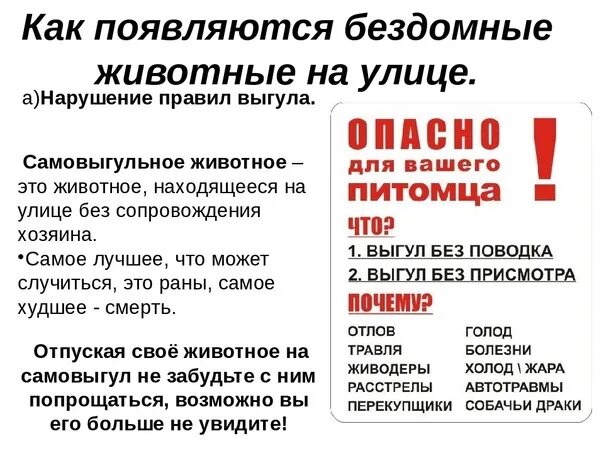 Как появляются бездомные животные на улице.

а)Нарушение правил выгула.

Самовыгульное животное – это животное, находящееся на улице без сопровождения хозяина.

•Самое лучшее, что может случиться, это раны, самое худшее - смерть.

Отпуская своё животное на самовыгул не забудьте с ним попрощаться, возможно вы его больше не увидите!

ОПАСНО для вашего питомца !

ЧТО?
1. ВЫГУЛ БЕЗ ПОВОДКА
2. ВЫГУЛ БЕЗ ПРИСМОТРА

ПОЧЕМУ?
ОТЛОВ
ТРАВЛЯ
ЖИВОДЕРЫ
РАССТРЕЛЫ
ПЕРЕКУПЩИКИ

ГОЛОД
БОЛЕЗНИ
ХОЛОД \ ЖАРА
АВТОТРАВМЫ
СОБАЧЬИ ДРАКИ